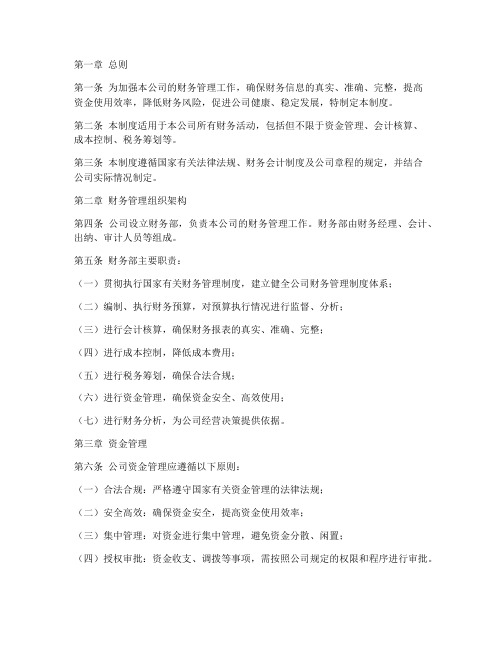 第一章 总则

第一条 为加强本公司的财务管理工作，确保财务信息的真实、准确、完整，提高资金使用效率，降低财务风险，促进公司健康、稳定发展，特制定本制度。

第二条 本制度适用于本公司所有财务活动，包括但不限于资金管理、会计核算、成本控制、税务筹划等。

第三条 本制度遵循国家有关法律法规、财务会计制度及公司章程的规定，并结合公司实际情况制定。

第二章 财务管理组织架构

第四条 公司设立财务部，负责本公司的财务管理工作。财务部由财务经理、会计、出纳、审计人员等组成。

第五条 财务部主要职责：

（一）贯彻执行国家有关财务管理制度，建立健全公司财务管理制度体系；

（二）编制、执行财务预算，对预算执行情况进行监督、分析；

（三）进行会计核算，确保财务报表的真实、准确、完整；

（四）进行成本控制，降低成本费用；

（五）进行税务筹划，确保合法合规；

（六）进行资金管理，确保资金安全、高效使用；

（七）进行财务分析，为公司经营决策提供依据。

第三章 资金管理

第六条 公司资金管理应遵循以下原则：

（一）合法合规：严格遵守国家有关资金管理的法律法规；

（二）安全高效：确保资金安全，提高资金使用效率；

（三）集中管理：对资金进行集中管理，避免资金分散、闲置；

（四）授权审批：资金收支、调拨等事项，需按照公司规定的权限和程序进行审批。